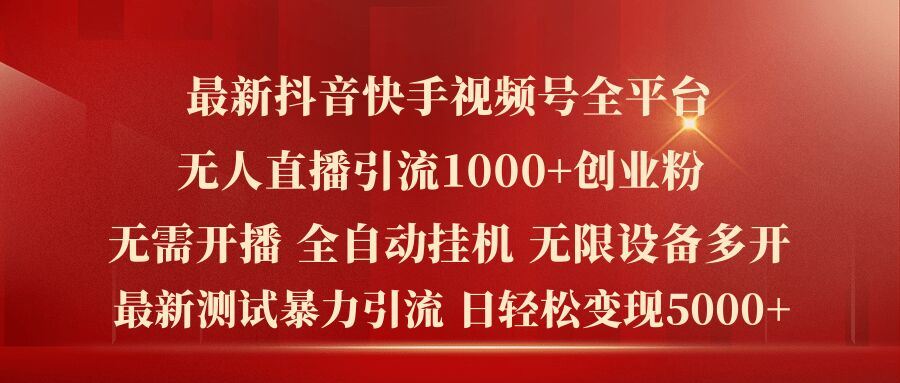 最新抖音快手视频号全平台
无人直播引流1000+创业粉
无需开播 全自动挂机 无限设备多开
最新测试暴力引流 日轻松变现5000+